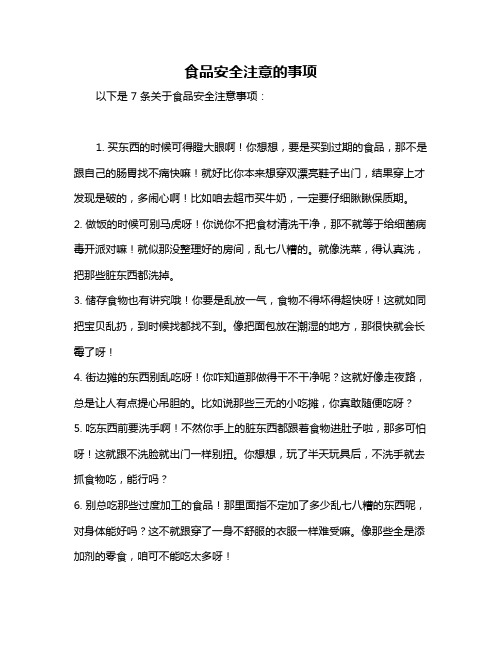 食品安全注意的事项

以下是 7 条关于食品安全注意事项：

1. 买东西的时候可得瞪大眼啊！你想想，要是买到过期的食品，那不是跟自己的肠胃找不痛快嘛！就好比你本来想穿双漂亮鞋子出门，结果穿上才发现是破的，多闹心啊！比如咱去超市买牛奶，一定要仔细瞅瞅保质期。

2. 做饭的时候可别马虎呀！你说你不把食材清洗干净，那不就等于给细菌病毒开派对嘛！就似那没整理好的房间，乱七八糟的。就像洗菜，得认真洗，把那些脏东西都洗掉。

3. 储存食物也有讲究哦！你要是乱放一气，食物不得坏得超快呀！这就如同把宝贝乱扔，到时候找都找不到。像把面包放在潮湿的地方，那很快就会长霉了呀！

4. 街边摊的东西别乱吃呀！你咋知道那做得干不干净呢？这就好像走夜路，总是让人有点提心吊胆的。比如说那些三无的小吃摊，你真敢随便吃呀？

5. 吃东西前要洗手啊！不然你手上的脏东西都跟着食物进肚子啦，那多可怕呀！这就跟不洗脸就出门一样别扭。你想想，玩了半天玩具后，不洗手就去抓食物吃，能行吗？

6. 别总吃那些过度加工的食品！那里面指不定加了多少乱七八糟的东西呢，对身体能好吗？这不就跟穿了一身不舒服的衣服一样难受嘛。像那些全是添加剂的零食，咱可不能吃太多呀！